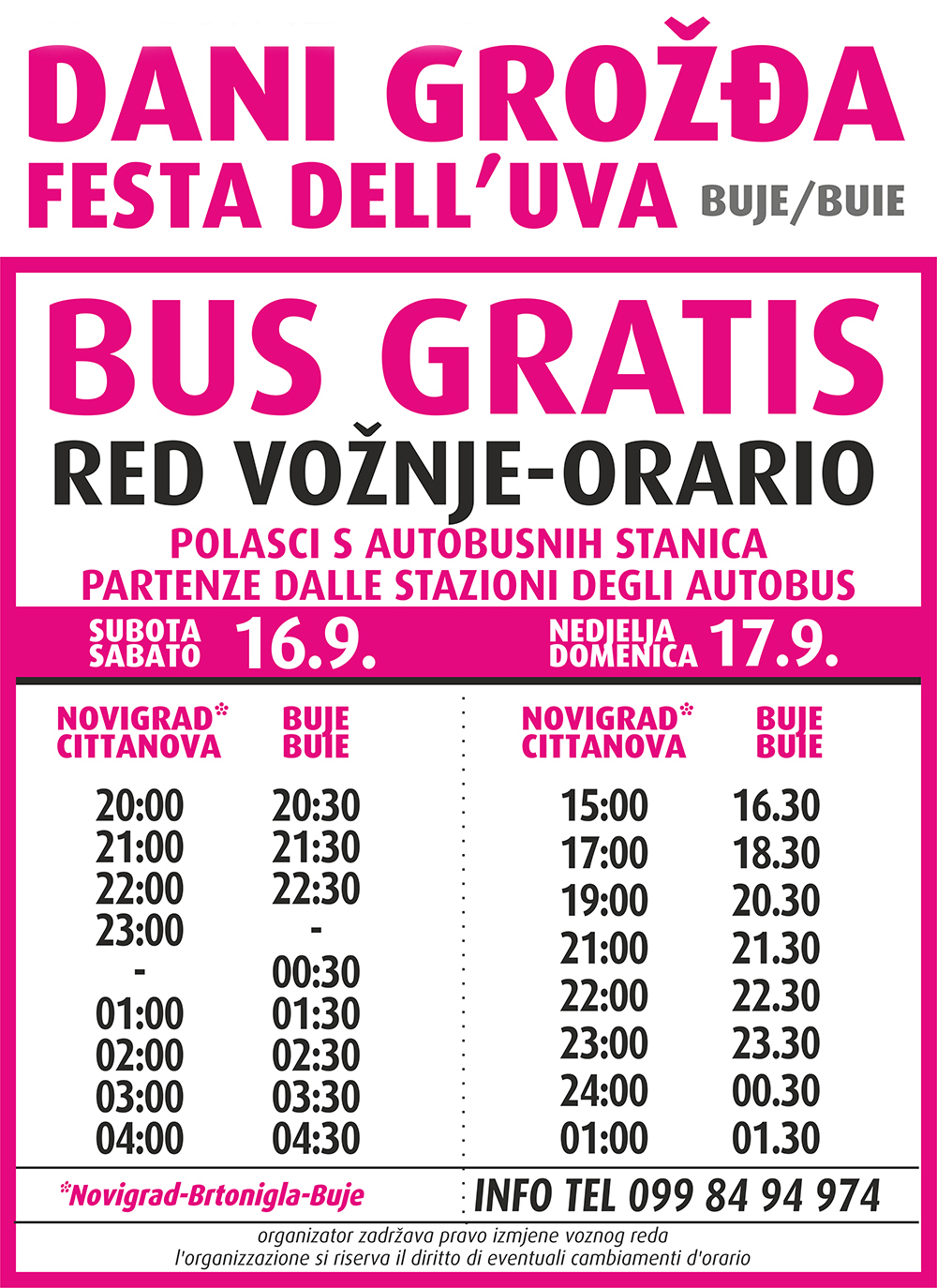 DANI GROŽĐA
FESTA DELL'UVA BUJE/BUIE

BUS GRATIS
RED VOŽNJE-ORARIO
POLASCI S AUTOBUSNIH STANICA
PARTENZE DALLE STAZIONI DEGLI AUTOBUS

SUBOTA SABATO 16.9.

| NOVIGRAD* CITTANOVA | BUJE BUIE |
|---|---|
| 20:00 | 20:30 |
| 21:00 | 21:30 |
| 22:00 | 22:30 |
| 23:00 | - |
| - | 00:30 |
| 01:00 | 01:30 |
| 02:00 | 02:30 |
| 03:00 | 03:30 |
| 04:00 | 04:30 |

NEDJELJA DOMENICA 17.9.

| NOVIGRAD* CITTANOVA | BUJE BUIE |
|---|---|
| 15:00 | 16.30 |
| 17:00 | 18.30 |
| 19:00 | 20.30 |
| 21:00 | 21.30 |
| 22:00 | 22.30 |
| 23:00 | 23.30 |
| 24:00 | 00.30 |
| 01:00 | 01.30 |

*Novigrad-Brtonigla-Buje
INFO TEL 099 84 94 974

organizator zadržava pravo izmjene voznog reda
l'organizzazione si riserva il diritto di eventuali cambiamenti d'orario